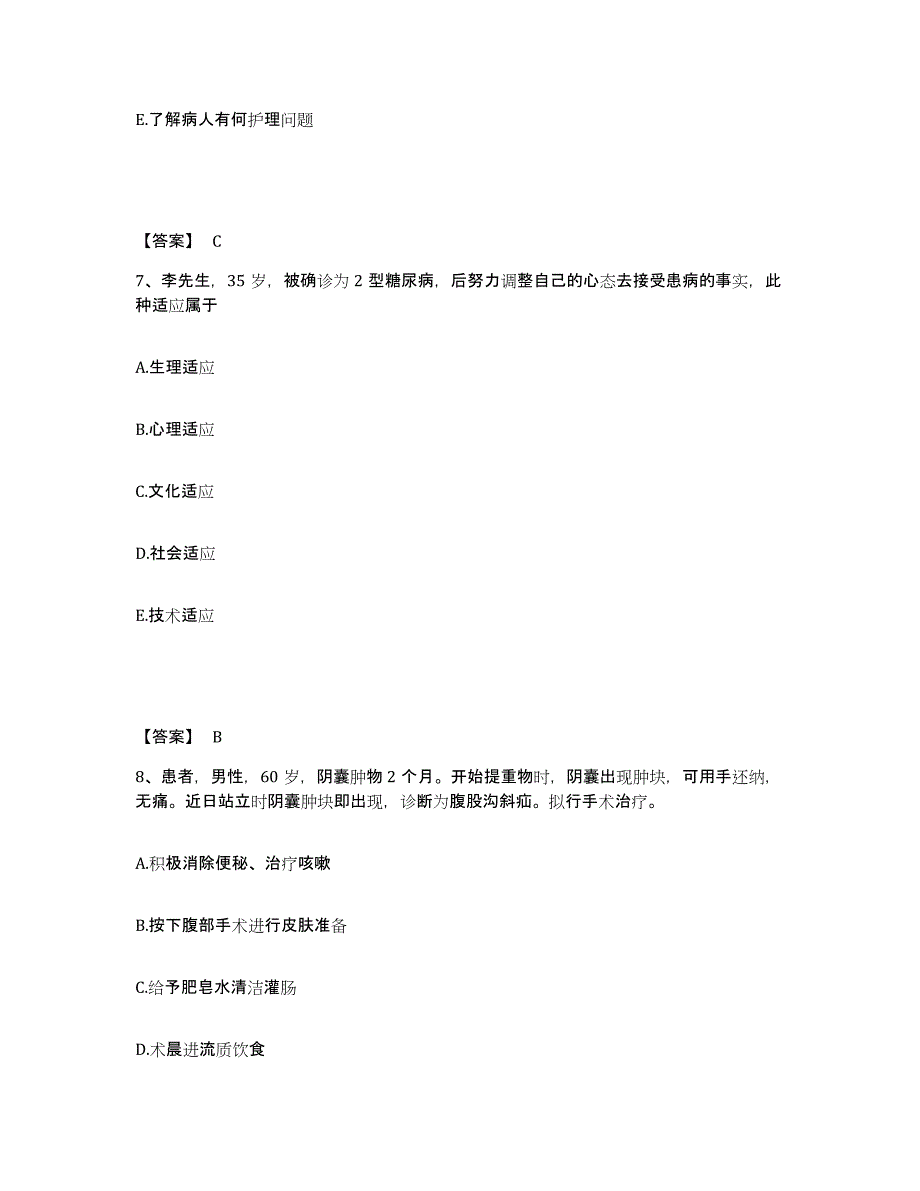 E.了解病人有何护理问题

【答案】 C

7、李先生，35 岁，被确诊为 2 型糖尿病，后努力调整自己的心态去接受患病的事实，此种适应属于

A.生理适应

B.心理适应

C.文化适应

D.社会适应

E.技术适应

【答案】 B

8、患者，男性，60 岁，阴囊肿物 2 个月。开始提重物时，阴囊出现肿块，可用手还纳，无痛。近日站立时阴囊肿块即出现，诊断为腹股沟斜疝。拟行手术治疗。

A.积极消除便秘、治疗咳嗽

B.按下腹部手术进行皮肤准备

C.给予肥皂水清洁灌肠

D.术晨进流质饮食